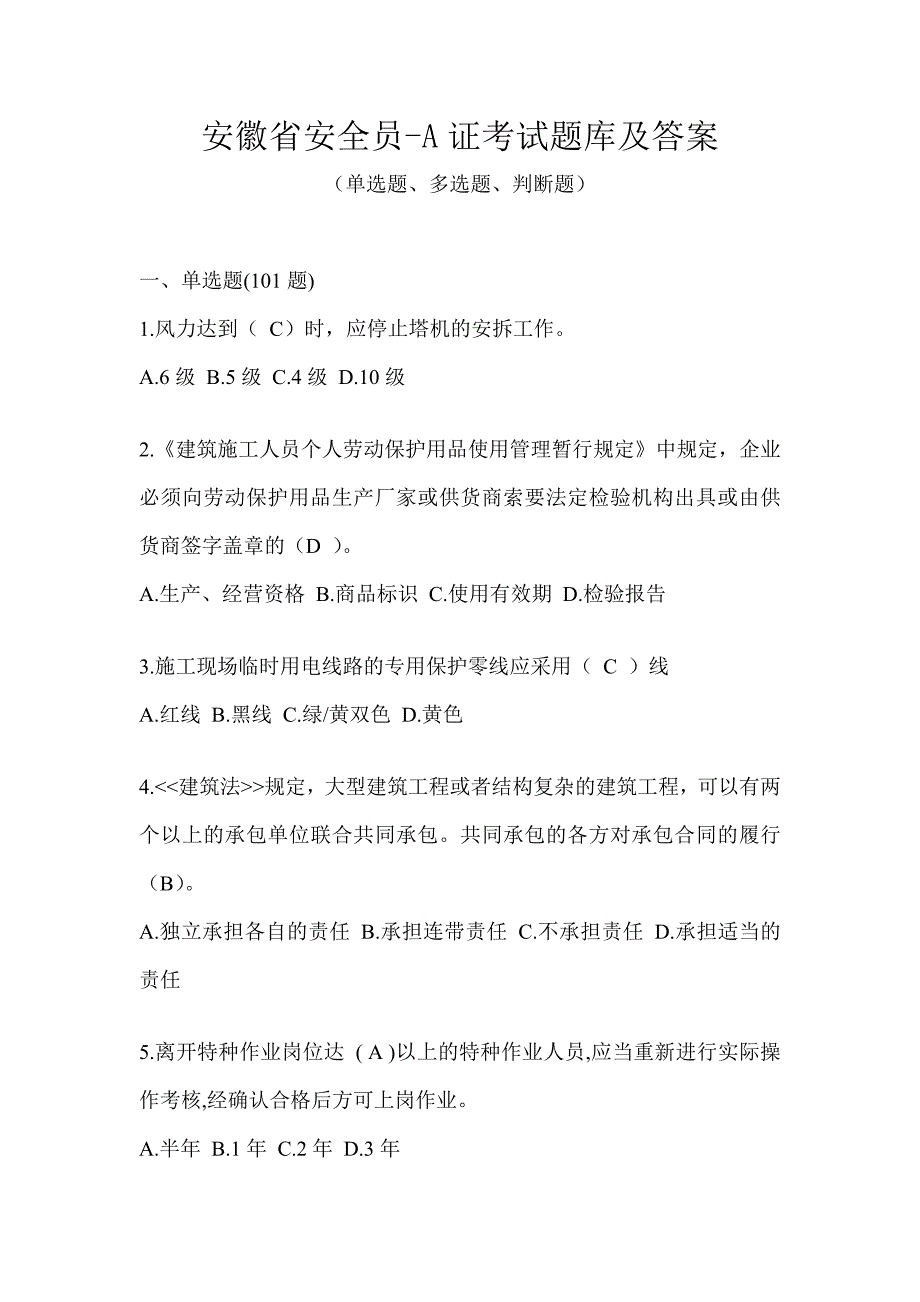 安徽省安全员-A 证考试题库及答案

（单选题、多选题、判断题）

一、单选题(101 题)

1.风力达到（ C）时，应停止塔机的安拆工作。

A.6 级 B.5 级 C.4 级 D.10 级

2.《建筑施工人员个人劳动保护用品使用管理暂行规定》中规定，企业必须向劳动保护用品生产厂家或供货商索要法定检验机构出具或由供货商签字盖章的（D ）。

A.生产、经营资格 B.商品标识 C.使用有效期 D.检验报告

3.施工现场临时用电线路的专用保护零线应采用（ C ）线

A.红线 B.黑线 C.绿/黄双色 D.黄色

4.<<建筑法>>规定，大型建筑工程或者结构复杂的建筑工程，可以有两个以上的承包单位联合共同承包。共同承包的各方对承包合同的履行（B)。

A.独立承担各自的责任 B.承担连带责任 C.不承担责任 D.承担适当的责任

5.离开特种作业岗位达 ( A )以上的特种作业人员,应当重新进行实际操作考核,经确认合格后方可上岗作业。

A.半年 B.1 年 C.2 年 D.3 年